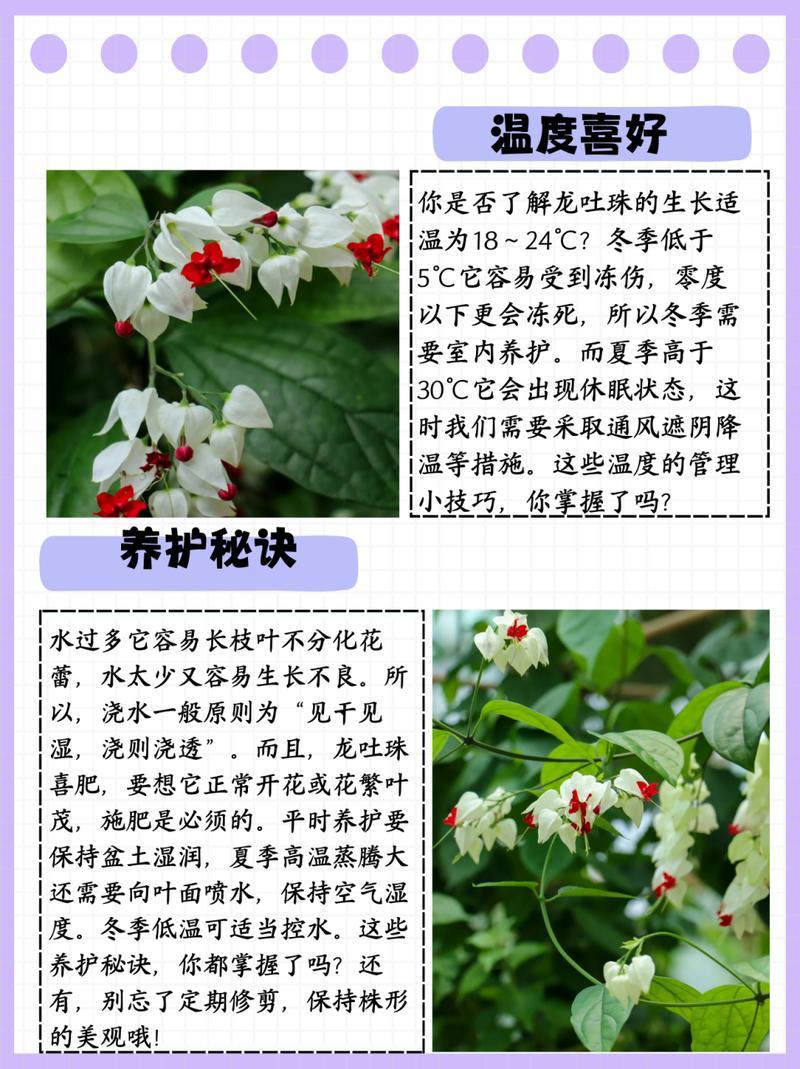 温度喜好

你是否了解龙吐珠的生长适温为18～24℃？冬季低于5℃它容易受到冻伤，零度以下更会冻死，所以冬季需要室内养护。而夏季高于30℃它会出现休眠状态，这时我们需要采取通风遮阴降温等措施。这些温度的管理小技巧，你掌握了吗？

养护秘诀

水过多它容易长枝叶不分化花蕾，水太少又容易生长不良。所以，浇水一般原则为“见干见湿，浇则浇透”。而且，龙吐珠喜肥，要想它正常开花或花繁叶茂，施肥是必须的。平时养护要保持盆土湿润，夏季高温蒸腾大还需要向叶面喷水，保持空气湿度。冬季低温可适当控水。这些养护秘诀，你都掌握了吗？还有，别忘了定期修剪，保持株形的美观哦！